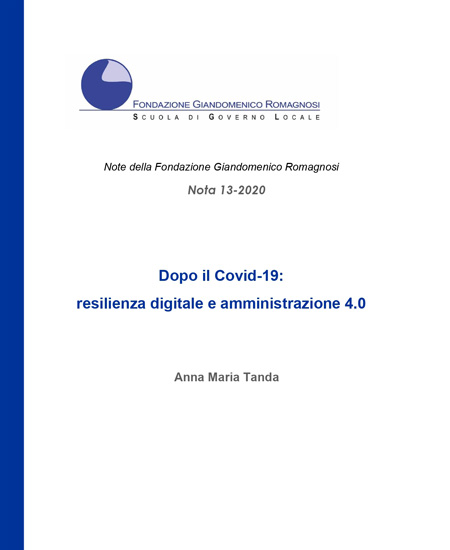 FONDAZIONE GIANDOMENICO ROMAGNOSI
SCUOLA DI GOVERNO LOCALE

Note della Fondazione Giandomenico Romagnosi

Nota 13-2020

Dopo il Covid-19:
resilienza digitale e amministrazione 4.0

Anna Maria Tanda